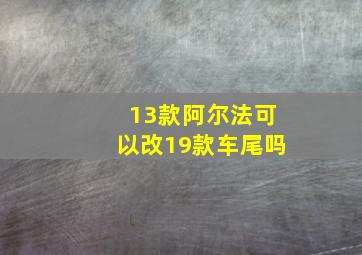 13款阿尔法可以改19款车尾吗